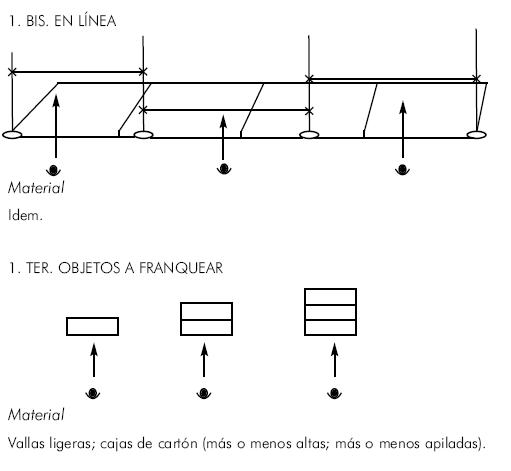 1. BIS. EN LÍNEA

Material

Idem.

1. TER. OBJETOS A FRANQUEAR

Material

Vallas ligeras; cajas de cartón (más o menos altas; más o menos apiladas).